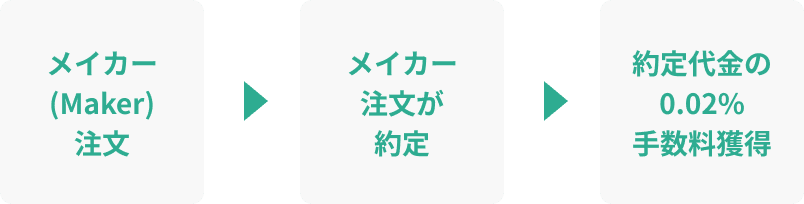 メイカー
(Maker)
注文

メイカー
注文が
約定

約定代金の
0.02%
手数料獲得